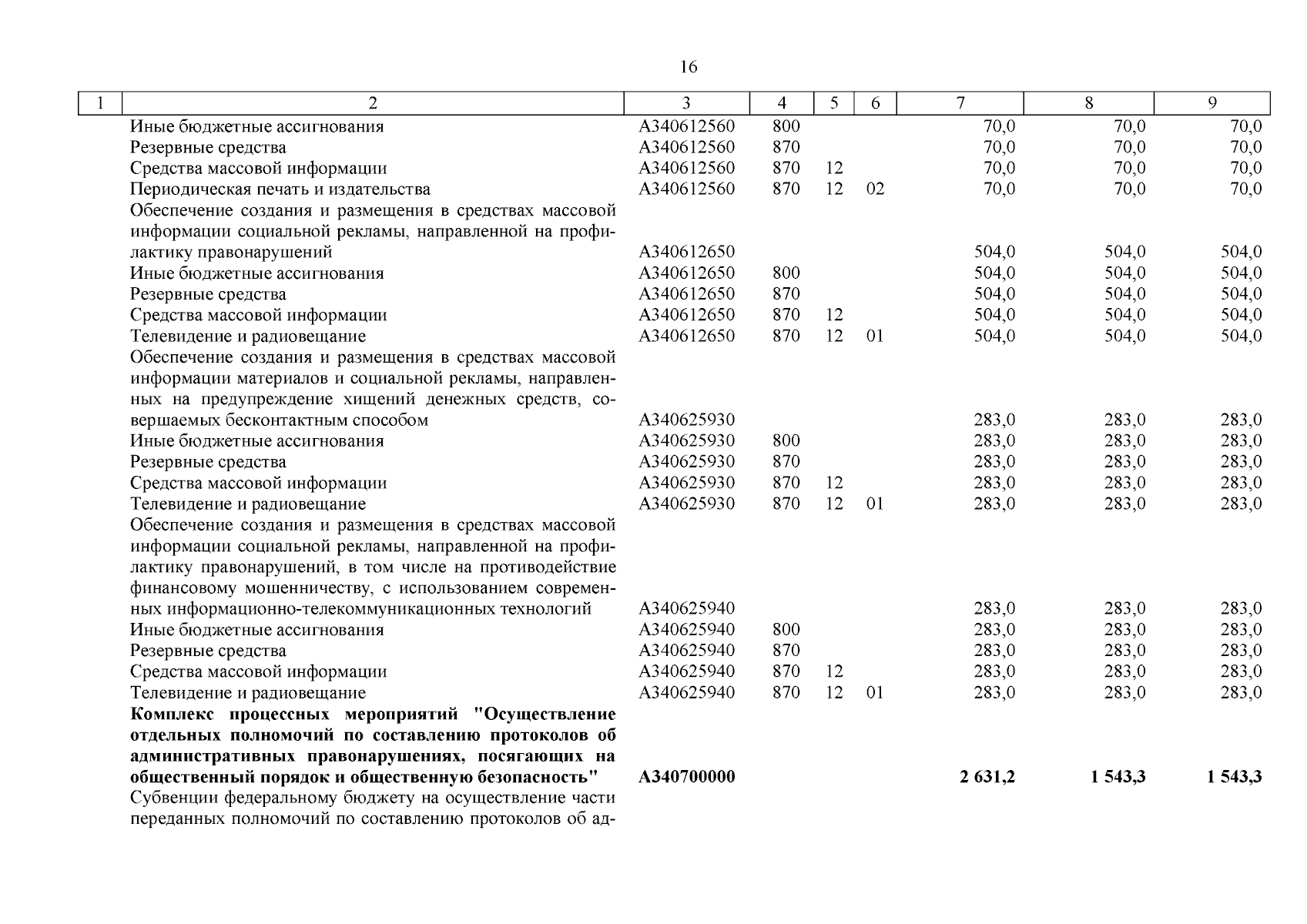 16

| 1 | 2 | 3 | 4 | 5 | 6 | 7 | 8 | 9 |
|---|---|---|---|---|---|---|---|---|
| | Иные бюджетные ассигнования | А340612560 | 800 | | | 70,0 | 70,0 | 70,0 |
| | Резервные средства | А340612560 | 870 | | | 70,0 | 70,0 | 70,0 |
| | Средства массовой информации | А340612560 | 870 | 12 | | 70,0 | 70,0 | 70,0 |
| | Периодическая печать и издательства | А340612560 | 870 | 12 | 02 | 70,0 | 70,0 | 70,0 |
| | Обеспечение создания и размещения в средствах массовой информации социальной рекламы, направленной на профилактику правонарушений | А340612650 | | | | 504,0 | 504,0 | 504,0 |
| | Иные бюджетные ассигнования | А340612650 | 800 | | | 504,0 | 504,0 | 504,0 |
| | Резервные средства | А340612650 | 870 | | | 504,0 | 504,0 | 504,0 |
| | Средства массовой информации | А340612650 | 870 | 12 | | 504,0 | 504,0 | 504,0 |
| | Телевидение и радиовещание | А340612650 | 870 | 12 | 01 | 504,0 | 504,0 | 504,0 |
| | Обеспечение создания и размещения в средствах массовой информации материалов и социальной рекламы, направленных на предупреждение хищений денежных средств, совершаемых бесконтактным способом | А340625930 | | | | 283,0 | 283,0 | 283,0 |
| | Иные бюджетные ассигнования | А340625930 | 800 | | | 283,0 | 283,0 | 283,0 |
| | Резервные средства | А340625930 | 870 | | | 283,0 | 283,0 | 283,0 |
| | Средства массовой информации | А340625930 | 870 | 12 | | 283,0 | 283,0 | 283,0 |
| | Телевидение и радиовещание | А340625930 | 870 | 12 | 01 | 283,0 | 283,0 | 283,0 |
| | Обеспечение создания и размещения в средствах массовой информации социальной рекламы, направленной на профилактику правонарушений, в том числе на противодействие финансовому мошенничеству, с использованием современных информационно-телекоммуникационных технологий | А340625940 | | | | 283,0 | 283,0 | 283,0 |
| | Иные бюджетные ассигнования | А340625940 | 800 | | | 283,0 | 283,0 | 283,0 |
| | Резервные средства | А340625940 | 870 | | | 283,0 | 283,0 | 283,0 |
| | Средства массовой информации | А340625940 | 870 | 12 | | 283,0 | 283,0 | 283,0 |
| | Телевидение и радиовещание | А340625940 | 870 | 12 | 01 | 283,0 | 283,0 | 283,0 |
| | **Комплекс процессных мероприятий "Осуществление отдельных полномочий по составлению протоколов об административных правонарушениях, посягающих на общественный порядок и общественную безопасность"** | **А340700000** | | | | **2 631,2** | **1 543,3** | **1 543,3** |
| | Субвенции федеральному бюджету на осуществление части переданных полномочий по составлению протоколов об ад- | | | | | | | |